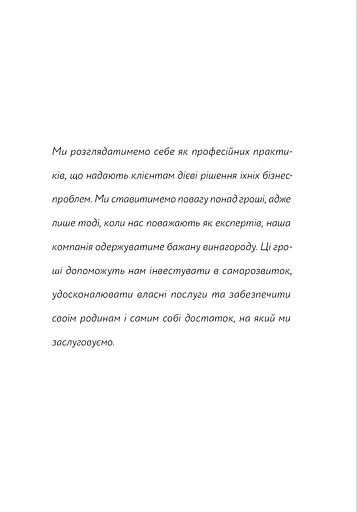 Ми розглядатимемо себе як професійних практиків, що надають клієнтам дієві рішення їхніх бізнес-проблем. Ми ставитимемо повагу понад гроші, адже лише тоді, коли нас поважають як експертів, наша компанія одержуватиме бажану винагороду. Ці гроші допоможуть нам інвестувати в саморозвиток, удосконалювати власні послуги та забезпечити своїм родинам і самим собі достаток, на який ми заслуговуємо.